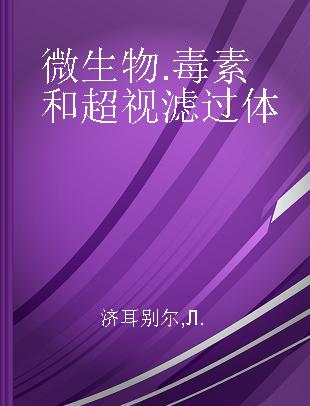 微生物.毒素和超视滤过体

济耳别尔,Л.